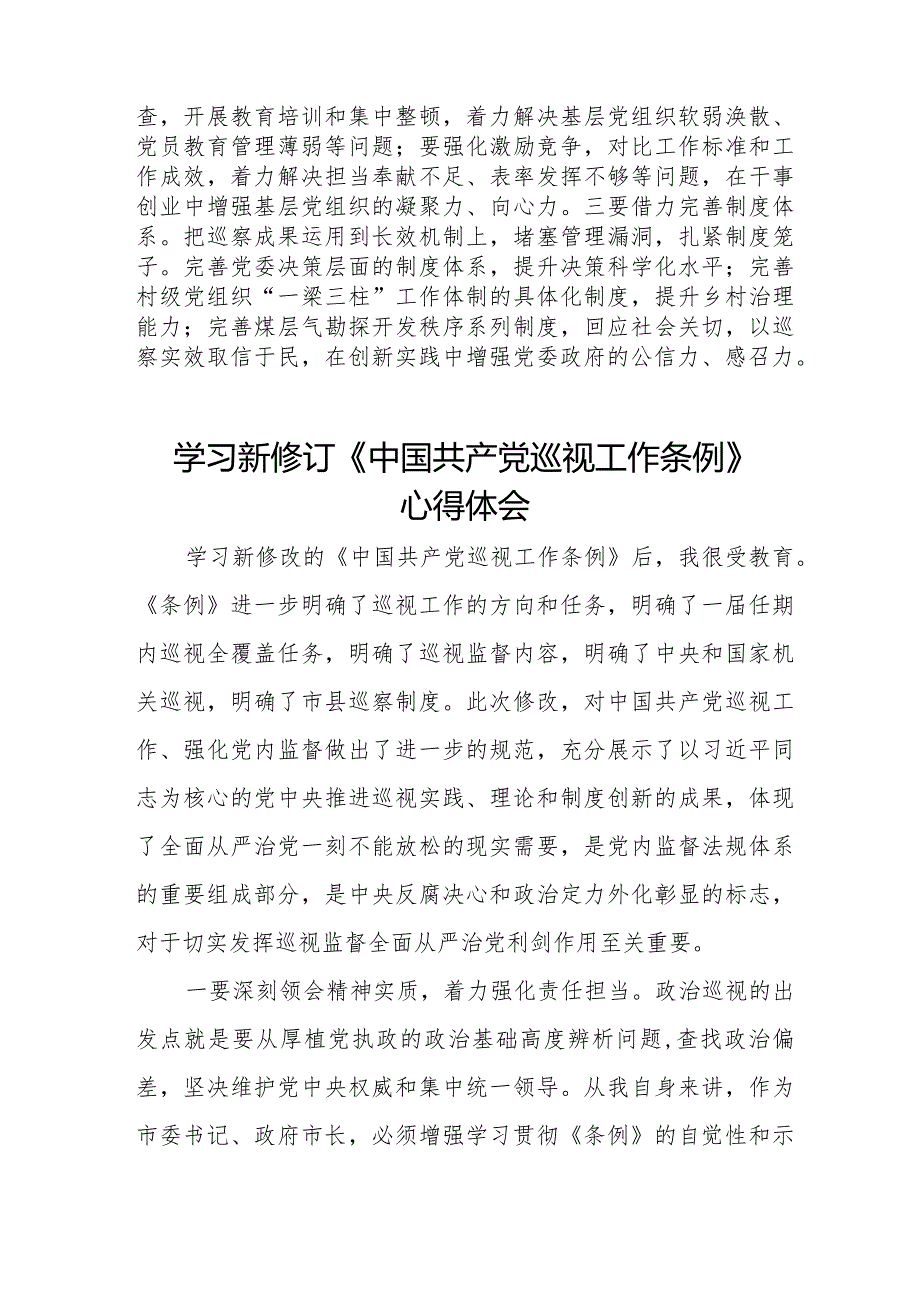 查，开展教育培训和集中整顿，着力解决基层党组织软弱涣散、党员教育管理薄弱等问题；要强化激励竞争，对比工作标准和工作成效，着力解决担当奉献不足、表率发挥不够等问题，在干事创业中增强基层党组织的凝聚力、向心力。三要借力完善制度体系。把巡察成果运用到长效机制上，堵塞管理漏洞，扎紧制度笼子。完善党委决策层面的制度体系，提升决策科学化水平；完善村级党组织“一梁三柱”工作体制的具体化制度，提升乡村治理能力；完善煤层气勘探开发秩序系列制度，回应社会关切，以巡察实效取信于民，在创新实践中增强党委政府的公信力、感召力。

学习新修订《中国共产党巡视工作条例》心得体会

学习新修改的《中国共产党巡视工作条例》后，我很受教育。《条例》进一步明确了巡视工作的方向和任务，明确了一届任期内巡视全覆盖任务，明确了巡视监督内容，明确了中央和国家机关巡视，明确了市县巡察制度。此次修改，对中国共产党巡视工作、强化党内监督做出了进一步的规范，充分展示了以习近平同志为核心的党中央推进巡视实践、理论和制度创新的成果，体现了全面从严治党一刻不能放松的现实需要，是党内监督法规体系的重要组成部分，是中央反腐决心和政治定力外化彰显的标志，对于切实发挥巡视监督全面从严治党利剑作用至关重要。

一要深刻领会精神实质，着力强化责任担当。政治巡视的出发点就是要从厚植党执政的政治基础高度辨析问题，查找政治偏差，坚决维护党中央权威和集中统一领导。从我自身来讲，作为市委书记、政府市长，必须增强学习贯彻《条例》的自觉性和示